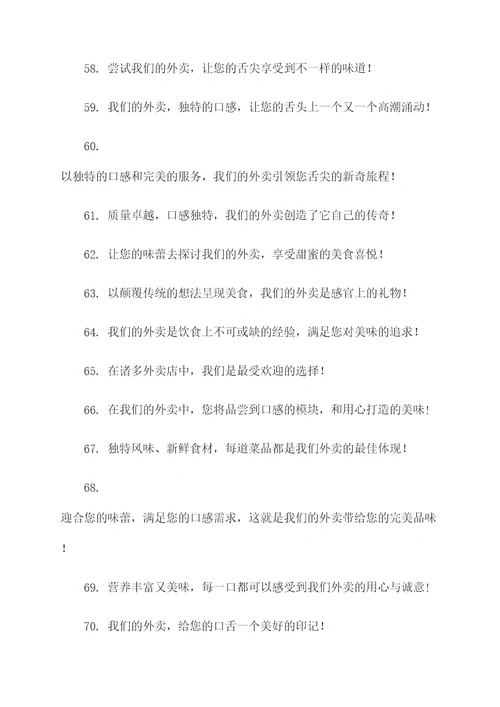 58. 尝试我们的外卖，让您的舌尖享受到不一样的味道！

59. 我们的外卖，独特的口感，让您的舌头上一个又一个高潮涌动！

60.

以独特的口感和完美的服务，我们的外卖引领您舌尖的新奇旅程！

61. 质量卓越，口感独特，我们的外卖创造了它自己的传奇！

62. 让您的味蕾去探讨我们的外卖，享受甜蜜的美食喜悦！

63. 以颠覆传统的想法呈现美食，我们的外卖是感官上的礼物！

64. 我们的外卖是饮食上不可或缺的经验，满足您对美味的追求！

65. 在诸多外卖店中，我们是最受欢迎的选择！

66. 在我们的外卖中，您将品尝到口感的模块，和用心打造的美味！

67. 独特风味、新鲜食材，每道菜品都是我们外卖的最佳体现！

68.

迎合您的味蕾，满足您的口感需求，这就是我们的外卖带给您的完美品味！

69. 营养丰富又美味，每一口都可以感受到我们外卖的用心与诚意！

70. 我们的外卖，给您的口舌一个美好的印记！